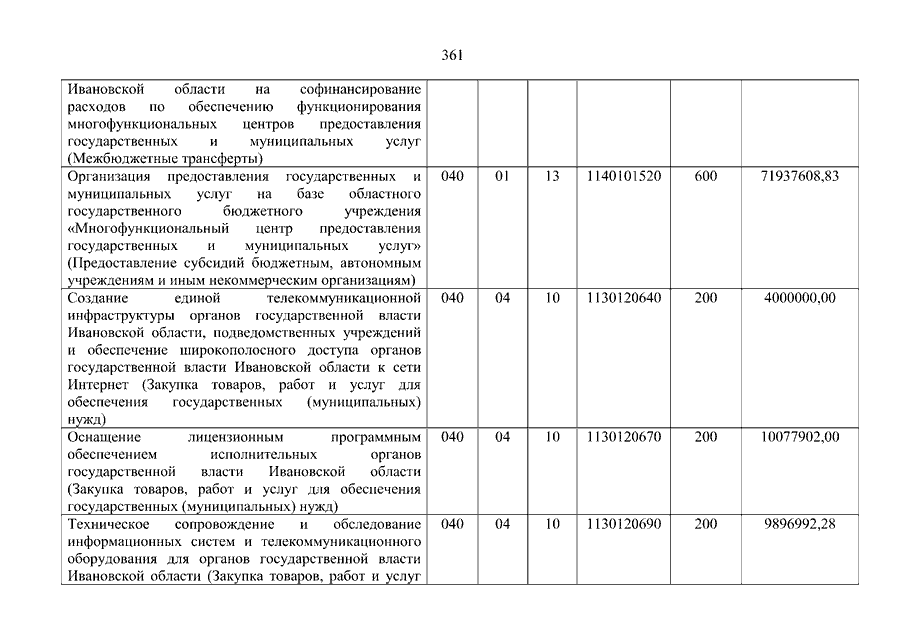 361

| | | | | | | |
|---|---|---|---|---|---|---|
| Ивановской области на софинансирование расходов по обеспечению функционирования многофункциональных центров предоставления государственных и муниципальных услуг (Межбюджетные трансферты) | | | | | | |
| Организация предоставления государственных и муниципальных услуг на базе областного государственного бюджетного учреждения «Многофункциональный центр предоставления государственных и муниципальных услуг» (Предоставление субсидий бюджетным, автономным учреждениям и иным некоммерческим организациям) | 040 | 01 | 13 | 1140101520 | 600 | 71937608,83 |
| Создание единой телекоммуникационной инфраструктуры органов государственной власти Ивановской области, подведомственных учреждений и обеспечение широкополосного доступа органов государственной власти Ивановской области к сети Интернет (Закупка товаров, работ и услуг для обеспечения государственных (муниципальных) нужд) | 040 | 04 | 10 | 1130120640 | 200 | 4000000,00 |
| Оснащение лицензионным программным обеспечением исполнительных органов государственной власти Ивановской области (Закупка товаров, работ и услуг для обеспечения государственных (муниципальных) нужд) | 040 | 04 | 10 | 1130120670 | 200 | 10077902,00 |
| Техническое сопровождение и обследование информационных систем и телекоммуникационного оборудования для органов государственной власти Ивановской области (Закупка товаров, работ и услуг | 040 | 04 | 10 | 1130120690 | 200 | 9896992,28 |